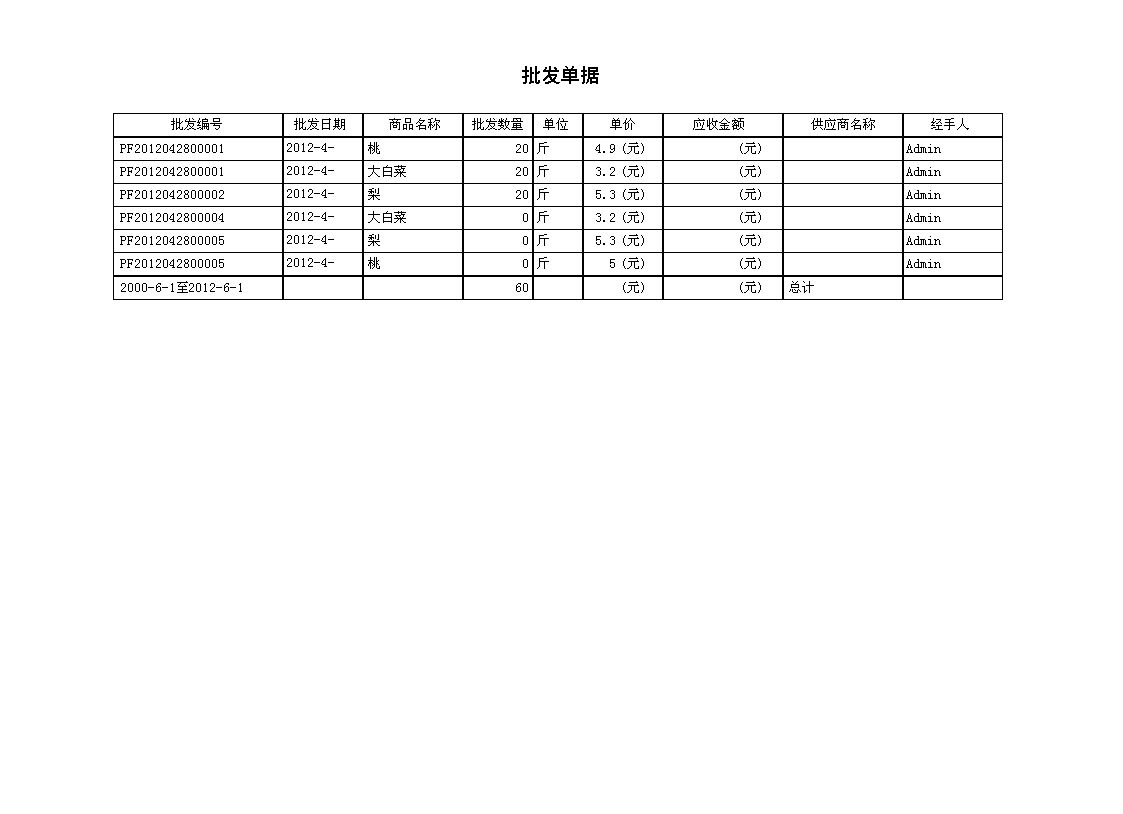 批发单据

| 批发编号 | 批发日期 | 商品名称 | 批发数量 | 单位 | 单价 | 应收金额 | 供应商名称 | 经手人 |
|---|---|---|---|---|---|---|---|---|
| PF2012042800001 | 2012-4- | 桃 | 20 | 斤 | 4.9 (元) | (元) | | Admin |
| PF2012042800001 | 2012-4- | 大白菜 | 20 | 斤 | 3.2 (元) | (元) | | Admin |
| PF2012042800002 | 2012-4- | 梨 | 20 | 斤 | 5.3 (元) | (元) | | Admin |
| PF2012042800004 | 2012-4- | 大白菜 | 0 | 斤 | 3.2 (元) | (元) | | Admin |
| PF2012042800005 | 2012-4- | 梨 | 0 | 斤 | 5.3 (元) | (元) | | Admin |
| PF2012042800005 | 2012-4- | 桃 | 0 | 斤 | 5 (元) | (元) | | Admin |
| 2000-6-1至2012-6-1 | | | 60 | | (元) | (元) | 总计 | |